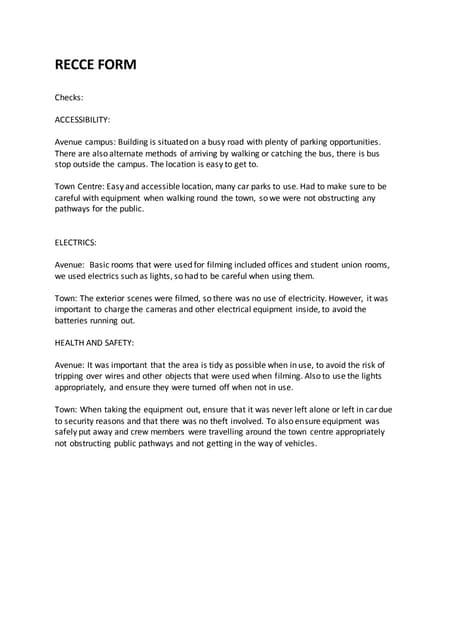 RECCE FORM

Checks:

ACCESSIBILITY:

Avenue campus: Building is situated on a busy road with plenty of parking opportunities. There are also alternate methods of arriving by walking or catching the bus, there is bus stop outside the campus. The location is easy to get to.

Town Centre: Easy and accessible location, many car parks to use. Had to make sure to be careful with equipment when walking round the town, so we were not obstructing any pathways for the public.

ELECTRICS:

Avenue: Basic rooms that were used for filming included offices and student union rooms, we used electrics such as lights, so had to be careful when using them.

Town: The exterior scenes were filmed, so there was no use of electricity. However, it was important to charge the cameras and other electrical equipment inside, to avoid the batteries running out.

HEALTH AND SAFETY:

Avenue: It was important that the area is tidy as possible when in use, to avoid the risk of tripping over wires and other objects that were used when filming. Also to use the lights appropriately, and ensure they were turned off when not in use.

Town: When taking the equipment out, ensure that it was never left alone or left in car due to security reasons and that there was no theft involved. To also ensure equipment was safely put away and crew members were travelling around the town centre appropriately not obstructing public pathways and not getting in the way of vehicles.